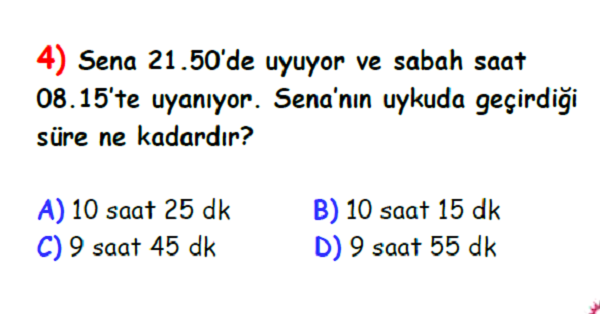 4) Sena 21.50'de uyuyor ve sabah saat 08.15'te uyanıyor. Sena'nın uykuda geçirdiği süre ne kadardır?

A) 10 saat 25 dk
B) 10 saat 15 dk
C) 9 saat 45 dk
D) 9 saat 55 dk